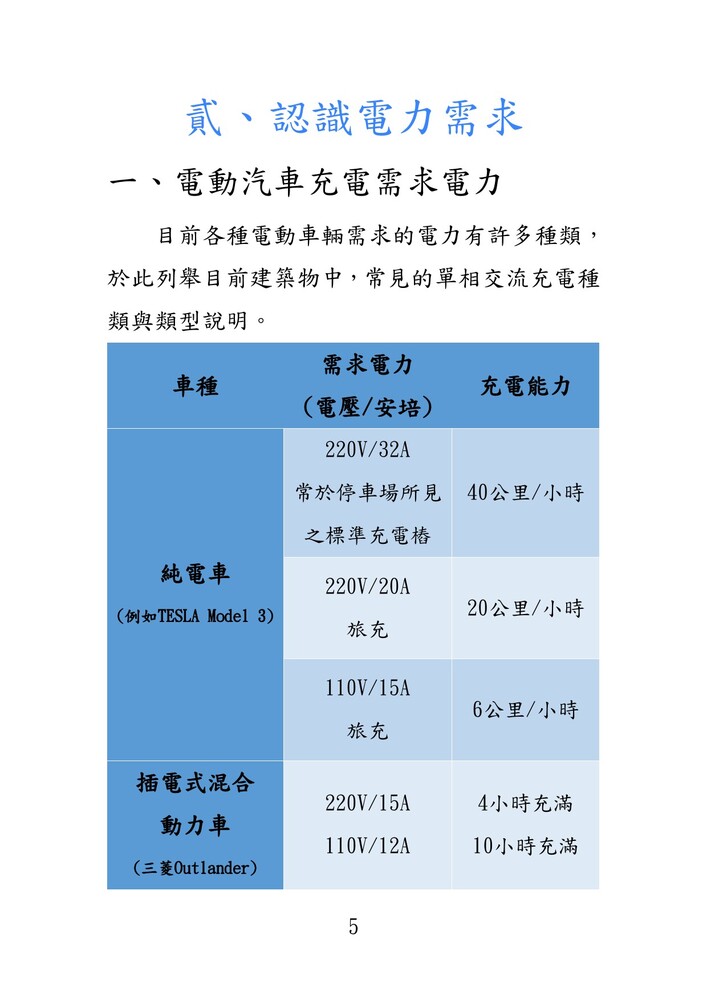 貳、認識電力需求

一、電動汽車充電需求電力

目前各種電動車輛需求的電力有許多種類，於此列舉目前建築物中，常見的單相交流充電種類與類型說明。

| 車種 | 需求電力（電壓/安培） | 充電能力 |
|---|---|---|
| 純電車（例如TESLA Model 3） | 220V/32A 常於停車場所見之標準充電樁 | 40公里/小時 |
| | 220V/20A 旅充 | 20公里/小時 |
| | 110V/15A 旅充 | 6公里/小時 |
| 插電式混合動力車（三菱Outlander） | 220V/15A 110V/12A | 4小時充滿 10小時充滿 |

5